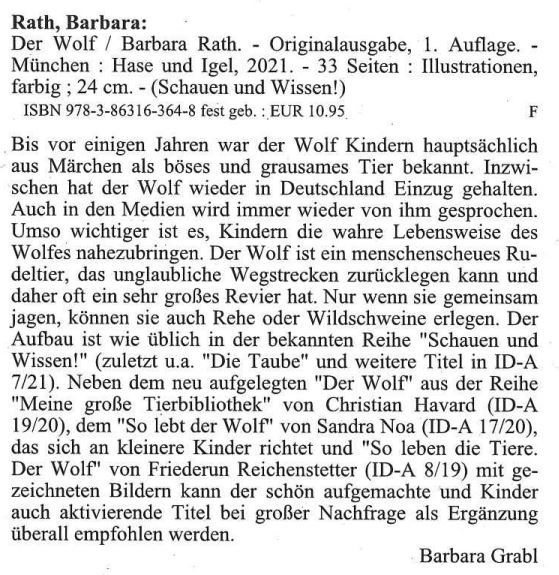 **Rath, Barbara:**
Der Wolf / Barbara Rath. - Originalausgabe, 1. Auflage. - München : Hase und Igel, 2021. - 33 Seiten : Illustrationen, farbig ; 24 cm. - (Schauen und Wissen!)
ISBN 978-3-86316-364-8 fest geb. : EUR 10.95 F

Bis vor einigen Jahren war der Wolf Kindern hauptsächlich aus Märchen als böses und grausames Tier bekannt. Inzwischen hat der Wolf wieder in Deutschland Einzug gehalten. Auch in den Medien wird immer wieder von ihm gesprochen. Umso wichtiger ist es, Kindern die wahre Lebensweise des Wolfes nahezubringen. Der Wolf ist ein menschenscheues Rudeltier, das unglaubliche Wegstrecken zurücklegen kann und daher oft ein sehr großes Revier hat. Nur wenn sie gemeinsam jagen, können sie auch Rehe oder Wildschweine erlegen. Der Aufbau ist wie üblich in der bekannten Reihe "Schauen und Wissen!" (zuletzt u.a. "Die Taube" und weitere Titel in ID-A 7/21). Neben dem neu aufgelegten "Der Wolf" aus der Reihe "Meine große Tierbibliothek" von Christian Havard (ID-A 19/20), dem "So lebt der Wolf" von Sandra Noa (ID-A 17/20), das sich an kleinere Kinder richtet und "So leben die Tiere. Der Wolf" von Friederun Reichenstetter (ID-A 8/19) mit gezeichneten Bildern kann der schön aufgemachte und Kinder auch aktivierende Titel bei großer Nachfrage als Ergänzung überall empfohlen werden.

Barbara Grabl